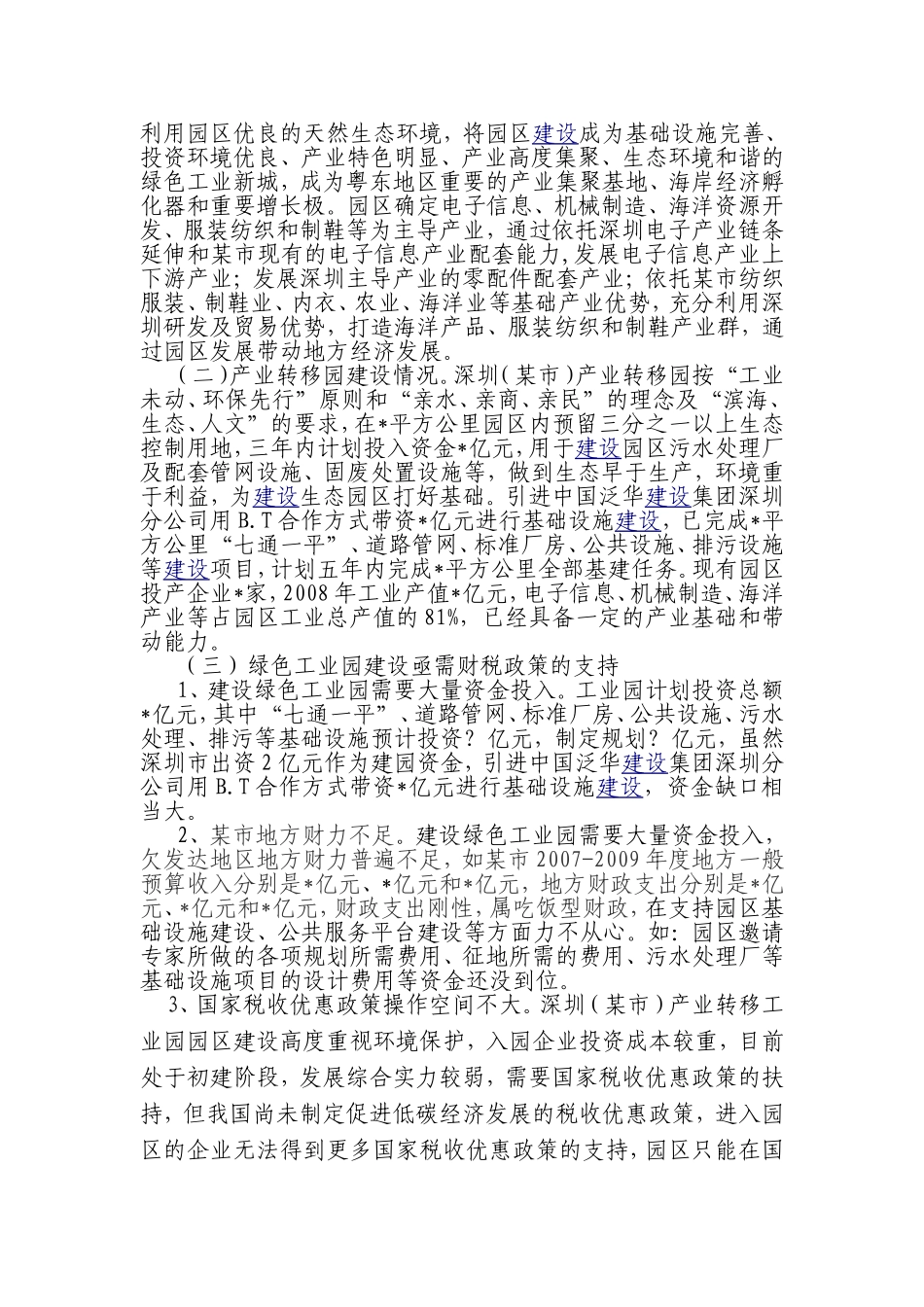 利用园区优良的天然生态环境，将园区建设成为基础设施完善、投资环境优良、产业特色明显、产业高度集聚、生态环境和谐的绿色工业新城，成为粤东地区重要的产业集聚基地、海岸经济孵化器和重要增长极。园区确定电子信息、机械制造、海洋资源开发、服装纺织和制鞋等为主导产业，通过依托深圳电子产业链条延伸和某市现有的电子信息产业配套能力，发展电子信息产业上下游产业；发展深圳主导产业的零配件配套产业；依托某市纺织服装、制鞋业、内衣、农业、海洋业等基础产业优势，充分利用深圳研发及贸易优势，打造海洋产品、服装纺织和制鞋产业群，通过园区发展带动地方经济发展。

（二）产业转移园建设情况。深圳（某市）产业转移园按“工业未动、环保先行”原则和“亲水、亲商、亲民”的理念及“滨海、生态、人文”的要求，在*平方公里园区内预留三分之一以上生态控制用地，三年内计划投入资金*亿元，用于建设园区污水处理厂及配套管网设施、固废处置设施等，做到生态早于生产，环境重于利益，为建设生态园区打好基础。引进中国泛华建设集团深圳分公司用B.T合作方式带资*亿元进行基础设施建设，已完成*平方公里“七通一平”、道路管网、标准厂房、公共设施、排污设施等建设项目，计划五年内完成*平方公里全部基建任务。现有园区投产企业*家，2008年工业产值*亿元，电子信息、机械制造、海洋产业等占园区工业总产值的81%，已经具备一定的产业基础和带动能力。

（三）绿色工业园建设亟需财税政策的支持

1、建设绿色工业园需要大量资金投入。工业园计划投资总额*亿元，其中“七通一平”、道路管网、标准厂房、公共设施、污水处理、排污等基础设施预计投资？亿元，制定规划？亿元，虽然深圳市出资2亿元作为建园资金，引进中国泛华建设集团深圳分公司用B.T合作方式带资*亿元进行基础设施建设，资金缺口相当大。

2、某市地方财力不足。建设绿色工业园需要大量资金投入，欠发达地区地方财力普遍不足，如某市2007-2009年度地方一般预算收入分别是*亿元、*亿元和*亿元，地方财政支出分别是*亿元、*亿元和*亿元，财政支出刚性，属吃饭型财政，在支持园区基础设施建设、公共服务平台建设等方面力不从心。如：园区邀请专家所做的各项规划所需费用、征地所需的费用、污水处理厂等基础设施项目的设计费用等资金还没到位。

3、国家税收优惠政策操作空间不大。深圳（某市）产业转移工业园园区建设高度重视环境保护，入园企业投资成本较重，目前处于初建阶段，发展综合实力较弱，需要国家税收优惠政策的扶持，但我国尚未制定促进低碳经济发展的税收优惠政策，进入园区的企业无法得到更多国家税收优惠政策的支持，园区只能在国